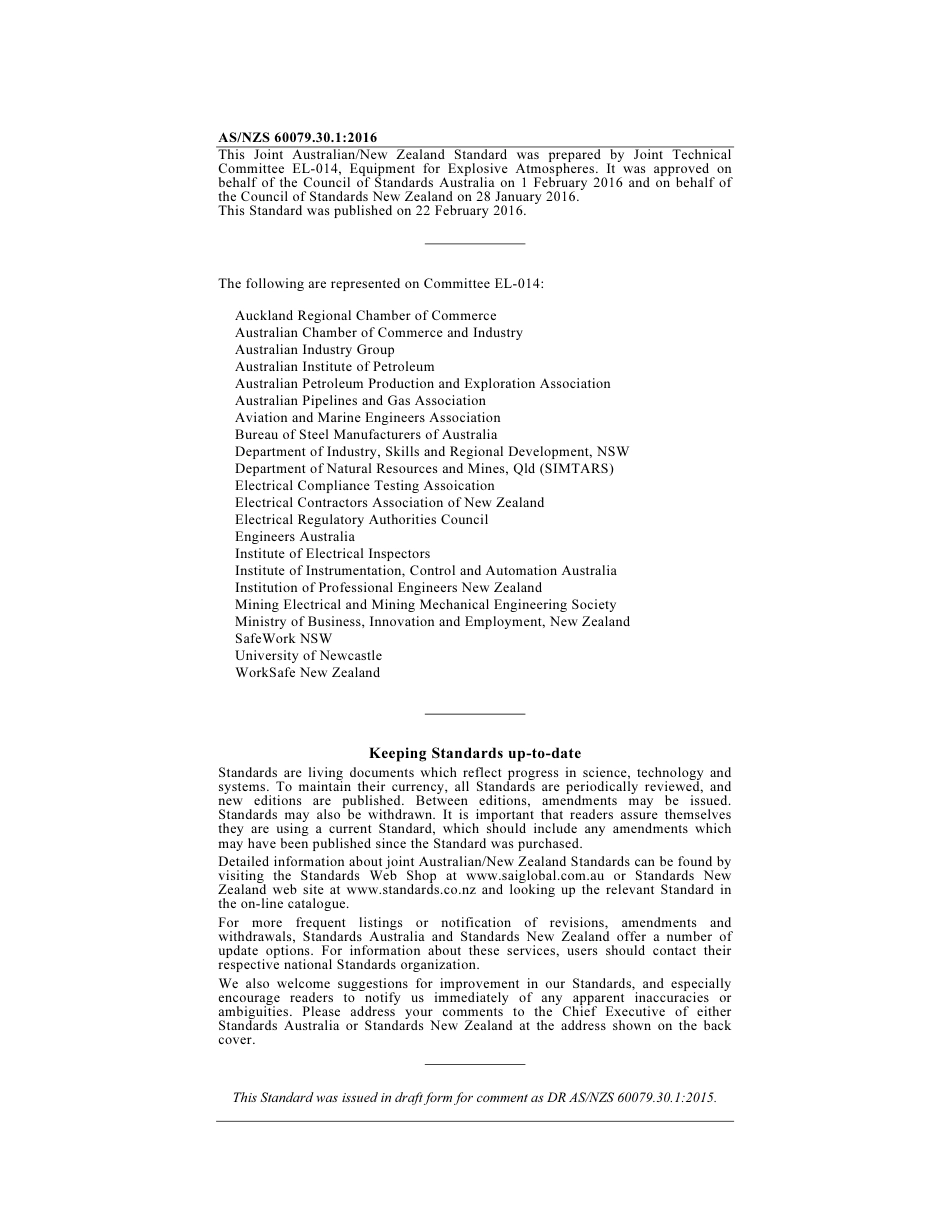 AS/NZS 60079.30.1:2016

This Joint Australian/New Zealand Standard was prepared by Joint Technical Committee EL-014, Equipment for Explosive Atmospheres. It was approved on behalf of the Council of Standards Australia on 1 February 2016 and on behalf of the Council of Standards New Zealand on 28 January 2016.
This Standard was published on 22 February 2016.

The following are represented on Committee EL-014:

Auckland Regional Chamber of Commerce
Australian Chamber of Commerce and Industry
Australian Industry Group
Australian Institute of Petroleum
Australian Petroleum Production and Exploration Association
Australian Pipelines and Gas Association
Aviation and Marine Engineers Association
Bureau of Steel Manufacturers of Australia
Department of Industry, Skills and Regional Development, NSW
Department of Natural Resources and Mines, Qld (SIMTARS)
Electrical Compliance Testing Assoication
Electrical Contractors Association of New Zealand
Electrical Regulatory Authorities Council
Engineers Australia
Institute of Electrical Inspectors
Institute of Instrumentation, Control and Automation Australia
Institution of Professional Engineers New Zealand
Mining Electrical and Mining Mechanical Engineering Society
Ministry of Business, Innovation and Employment, New Zealand
SafeWork NSW
University of Newcastle
WorkSafe New Zealand

Keeping Standards up-to-date

Standards are living documents which reflect progress in science, technology and systems. To maintain their currency, all Standards are periodically reviewed, and new editions are published. Between editions, amendments may be issued. Standards may also be withdrawn. It is important that readers assure themselves they are using a current Standard, which should include any amendments which may have been published since the Standard was purchased.

Detailed information about joint Australian/New Zealand Standards can be found by visiting the Standards Web Shop at www.saiglobal.com.au or Standards New Zealand web site at www.standards.co.nz and looking up the relevant Standard in the on-line catalogue.

For more frequent listings or notification of revisions, amendments and withdrawals, Standards Australia and Standards New Zealand offer a number of update options. For information about these services, users should contact their respective national Standards organization.

We also welcome suggestions for improvement in our Standards, and especially encourage readers to notify us immediately of any apparent inaccuracies or ambiguities. Please address your comments to the Chief Executive of either Standards Australia or Standards New Zealand at the address shown on the back cover.

This Standard was issued in draft form for comment as DR AS/NZS 60079.30.1:2015.